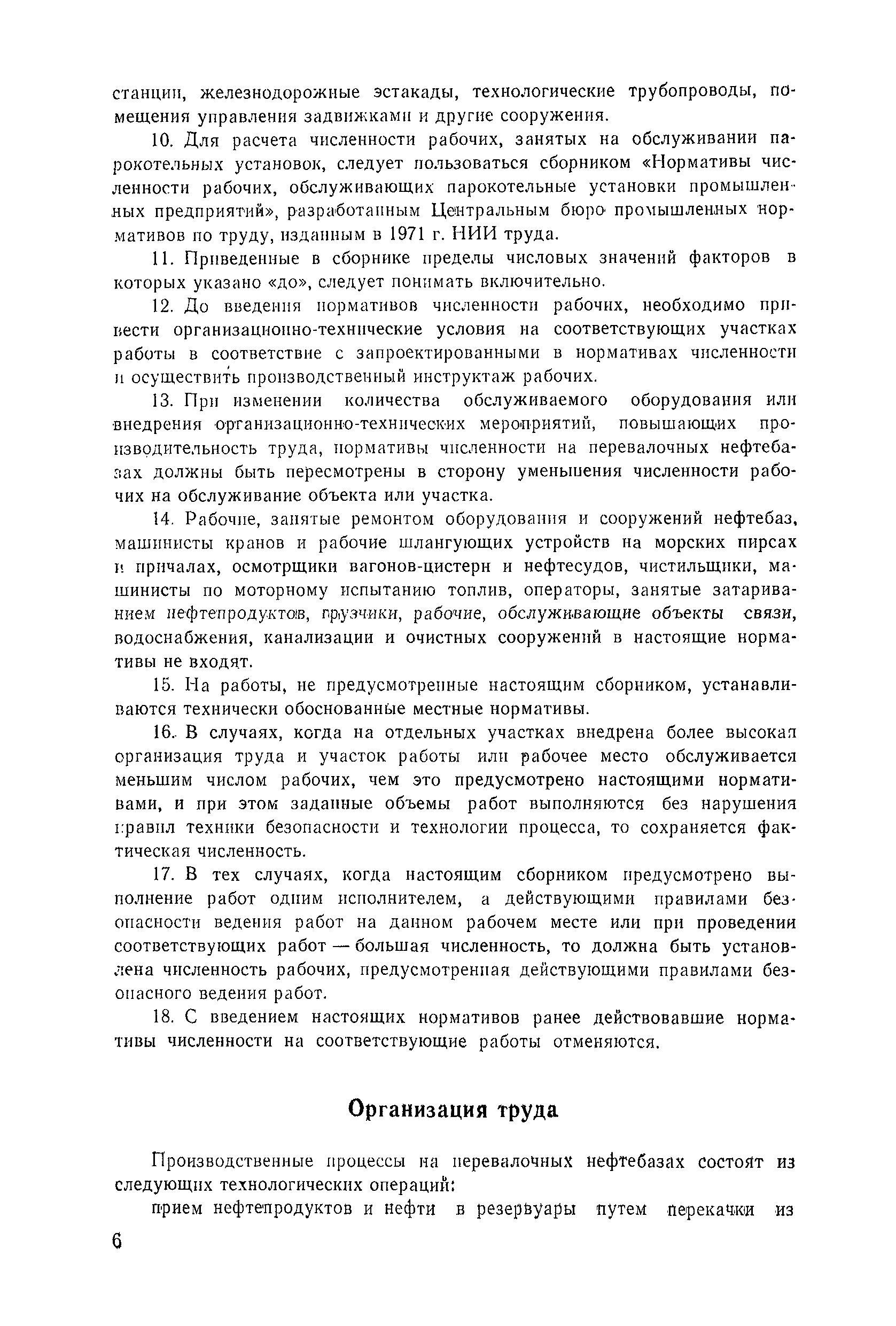 станции, железнодорожные эстакады, технологические трубопроводы, помещения управления задвижками и другие сооружения.

10. Для расчета численности рабочих, занятых на обслуживании парокотельных установок, следует пользоваться сборником «Нормативы численности рабочих, обслуживающих парокотельные установки промышленных предприятий», разработанным Центральным бюро промышленных нормативов по труду, изданным в 1971 г. НИИ труда.

11. Приведенные в сборнике пределы числовых значений факторов в которых указано «до», следует понимать включительно.

12. До введения нормативов численности рабочих, необходимо привести организационно-технические условия на соответствующих участках работы в соответствие с запроектированными в нормативах численности и осуществить производственный инструктаж рабочих.

13. При изменении количества обслуживаемого оборудования или внедрения организационно-технических мероприятий, повышающих производительность труда, нормативы численности на перевалочных нефтебазах должны быть пересмотрены в сторону уменьшения численности рабочих на обслуживание объекта или участка.

14. Рабочие, занятые ремонтом оборудования и сооружений нефтебаз, машинисты кранов и рабочие шлангующих устройств на морских пирсах и причалах, осмотрщики вагонов-цистерн и нефтесудов, чистильщики, машинисты по моторному испытанию топлив, операторы, занятые затариванием нефтепродуктов, грузчики, рабочие, обслуживающие объекты связи, водоснабжения, канализации и очистных сооружений в настоящие нормативы не входят.

15. На работы, не предусмотренные настоящим сборником, устанавливаются технически обоснованные местные нормативы.

16. В случаях, когда на отдельных участках внедрена более высокая организация труда и участок работы или рабочее место обслуживается меньшим числом рабочих, чем это предусмотрено настоящими нормативами, и при этом заданные объемы работ выполняются без нарушения правил техники безопасности и технологии процесса, то сохраняется фактическая численность.

17. В тех случаях, когда настоящим сборником предусмотрено выполнение работ одним исполнителем, а действующими правилами безопасности ведения работ на данном рабочем месте или при проведении соответствующих работ — большая численность, то должна быть установлена численность рабочих, предусмотренная действующими правилами безопасного ведения работ.

18. С введением настоящих нормативов ранее действовавшие нормативы численности на соответствующие работы отменяются.

Организация труда

Производственные процессы на перевалочных нефтебазах состоят из следующих технологических операций:

прием нефтепродуктов и нефти в резервуары путем перекачки из

6